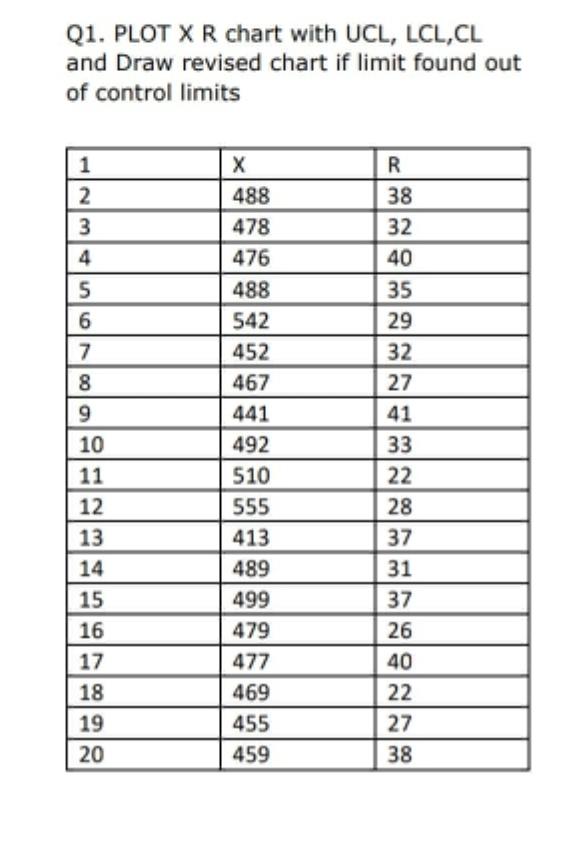 Q1. PLOT X R chart with UCL, LCL,CL and Draw revised chart if limit found out of control limits

| 1 | X | R |
|---|---|---|
| 2 | 488 | 38 |
| 3 | 478 | 32 |
| 4 | 476 | 40 |
| 5 | 488 | 35 |
| 6 | 542 | 29 |
| 7 | 452 | 32 |
| 8 | 467 | 27 |
| 9 | 441 | 41 |
| 10 | 492 | 33 |
| 11 | 510 | 22 |
| 12 | 555 | 28 |
| 13 | 413 | 37 |
| 14 | 489 | 31 |
| 15 | 499 | 37 |
| 16 | 479 | 26 |
| 17 | 477 | 40 |
| 18 | 469 | 22 |
| 19 | 455 | 27 |
| 20 | 459 | 38 |